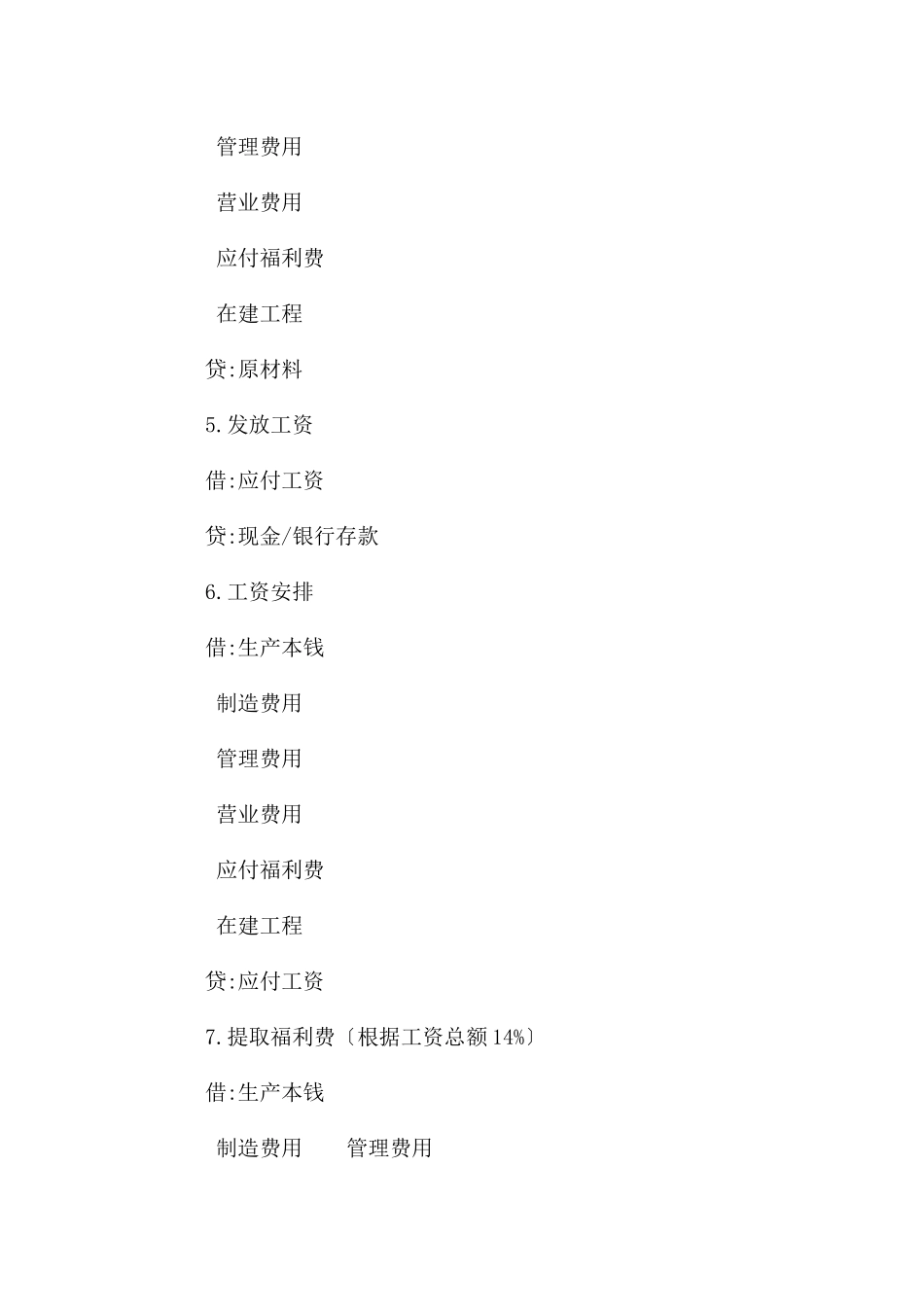 管理费用

营业费用

应付福利费

在建工程

贷:原材料

5.发放工资

借:应付工资

贷:现金/银行存款

6.工资安排

借:生产本钱

制造费用

管理费用

营业费用

应付福利费

在建工程

贷:应付工资

7.提取福利费〔根据工资总额14%〕

借:生产本钱

制造费用　　管理费用